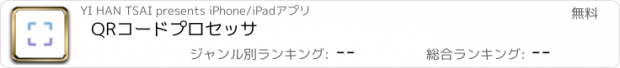 YI HAN TSAI presents iPhone/iPadアプリ

無料

QRコードプロセッサ

ジャンル別ランキング: --

総合ランキング: --